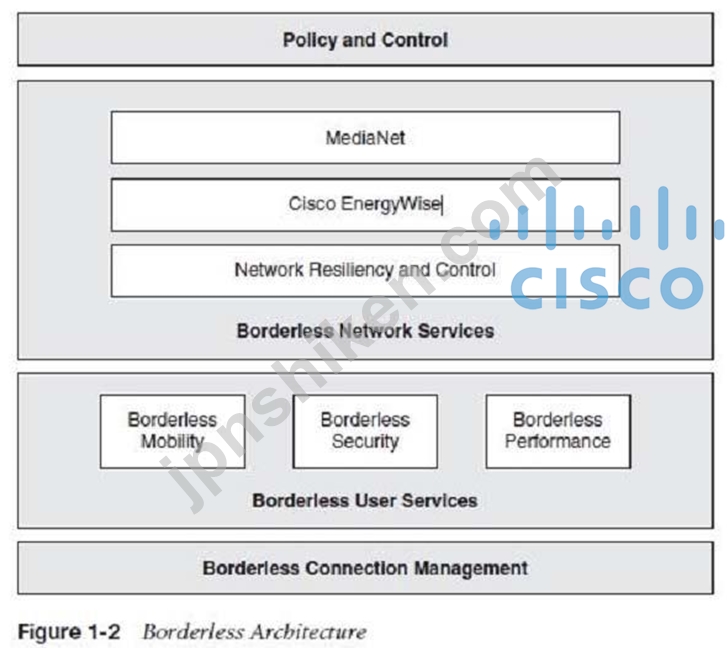 Policy and Control

MediaNet

Cisco EnergyWise

Network Resiliency and Control

Borderless Network Services

Borderless Mobility

Borderless Security

Borderless Performance

Borderless User Services

Borderless Connection Management

Figure 1-2 Borderless Architecture

jpnshiken.com

CISCO